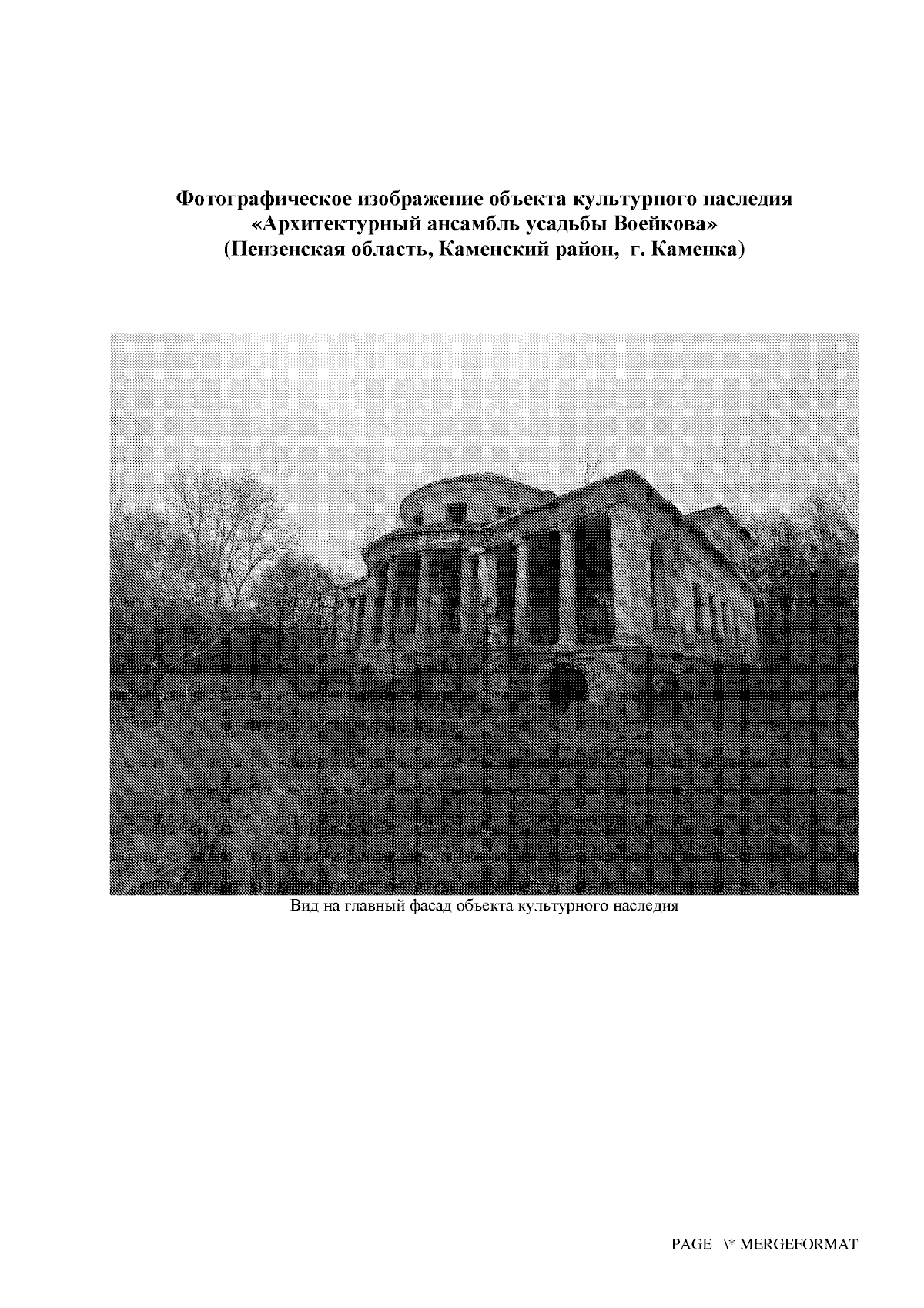 Фотографическое изображение объекта культурного наследия
«Архитектурный ансамбль усадьбы Воейкова»
(Пензенская область, Каменский район, г. Каменка)

Вид на главный фасад объекта культурного наследия

PAGE \* MERGEFORMAT